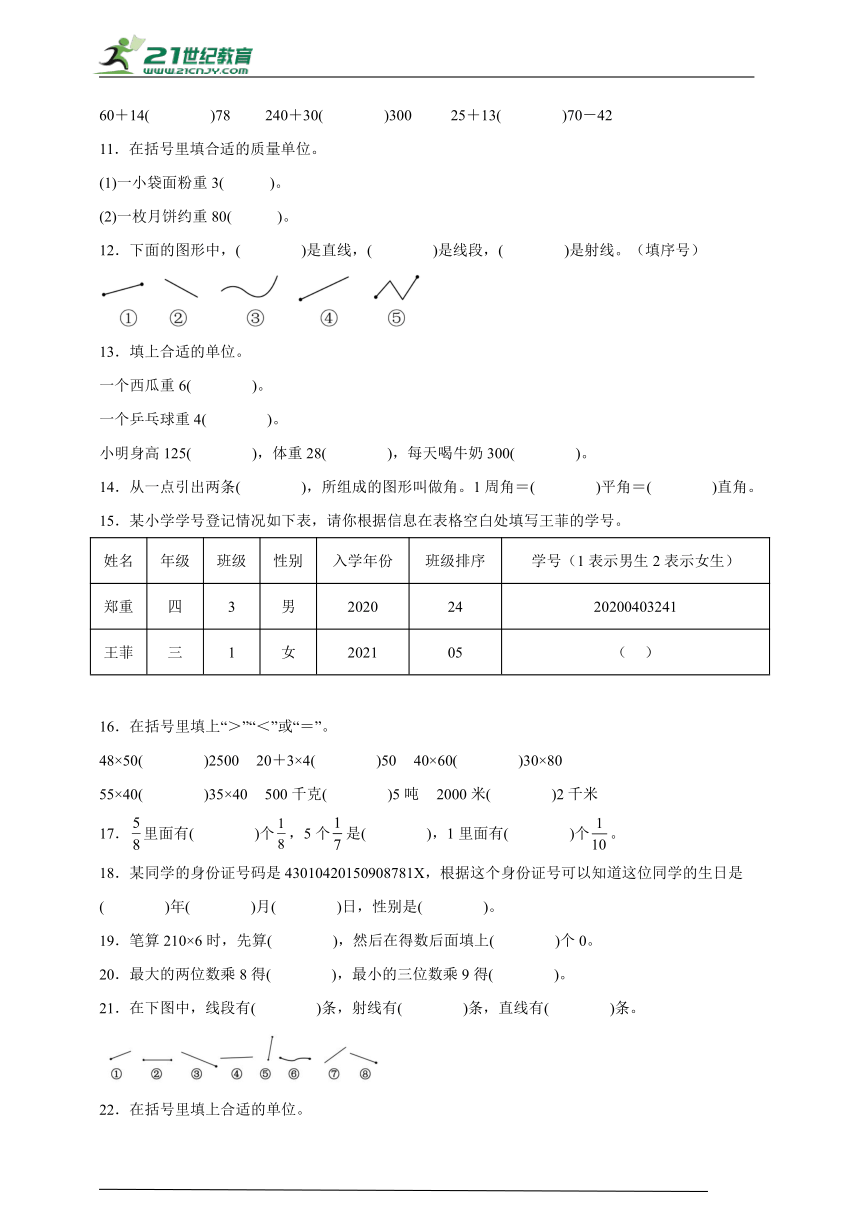 21世纪教育
www.21cnjy.com

60＋14(　　　)78　　240＋30(　　　)300　　25＋13(　　　)70－42

11．在括号里填合适的质量单位。

(1)一小袋面粉重 3(　　　)。

(2)一枚月饼约重 80(　　　)。

12．下面的图形中，(　　　)是直线，(　　　)是线段，(　　　)是射线。（填序号）

①　②　③　④　⑤

13．填上合适的单位。

一个西瓜重 6(　　　)。

一个乒乓球重 4(　　　)。

小明身高 125(　　　)，体重 28(　　　)，每天喝牛奶 300(　　　)。

14．从一点引出两条(　　　)，所组成的图形叫做角。1 周角＝(　　　)平角＝(　　　)直角。

15．某小学学号登记情况如下表，请你根据信息在表格空白处填写王菲的学号。

| 姓名 | 年级 | 班级 | 性别 | 入学年份 | 班级排序 | 学号（1 表示男生 2 表示女生） |
|---|---|---|---|---|---|---|
| 郑重 | 四 | 3 | 男 | 2020 | 24 | 20200403241 |
| 王菲 | 三 | 1 | 女 | 2021 | 05 | （　） |

16．在括号里填上“＞”“＜”或“＝”。

48×50(　　　)2500　20＋3×4(　　　)50　40×60(　　　)30×80

55×40(　　　)35×40　500 千克(　　　)5 吨　2000 米(　　　)2 千米

17．$\frac{5}{8}$里面有(　　　)个$\frac{1}{8}$，5 个$\frac{1}{7}$是(　　　)，1 里面有(　　　)个$\frac{1}{10}$。

18．某同学的身份证号码是 43010420150908781X，根据这个身份证号可以知道这位同学的生日是(　　　)年(　　　)月(　　　)日，性别是(　　　)。

19．笔算 210×6 时，先算(　　　)，然后在得数后面填上(　　　)个 0。

20．最大的两位数乘 8 得(　　　)，最小的三位数乘 9 得(　　　)。

21．在下图中，线段有(　　　)条，射线有(　　　)条，直线有(　　　)条。

①　②　③　④　⑤　⑥　⑦　⑧

22．在括号里填上合适的单位。